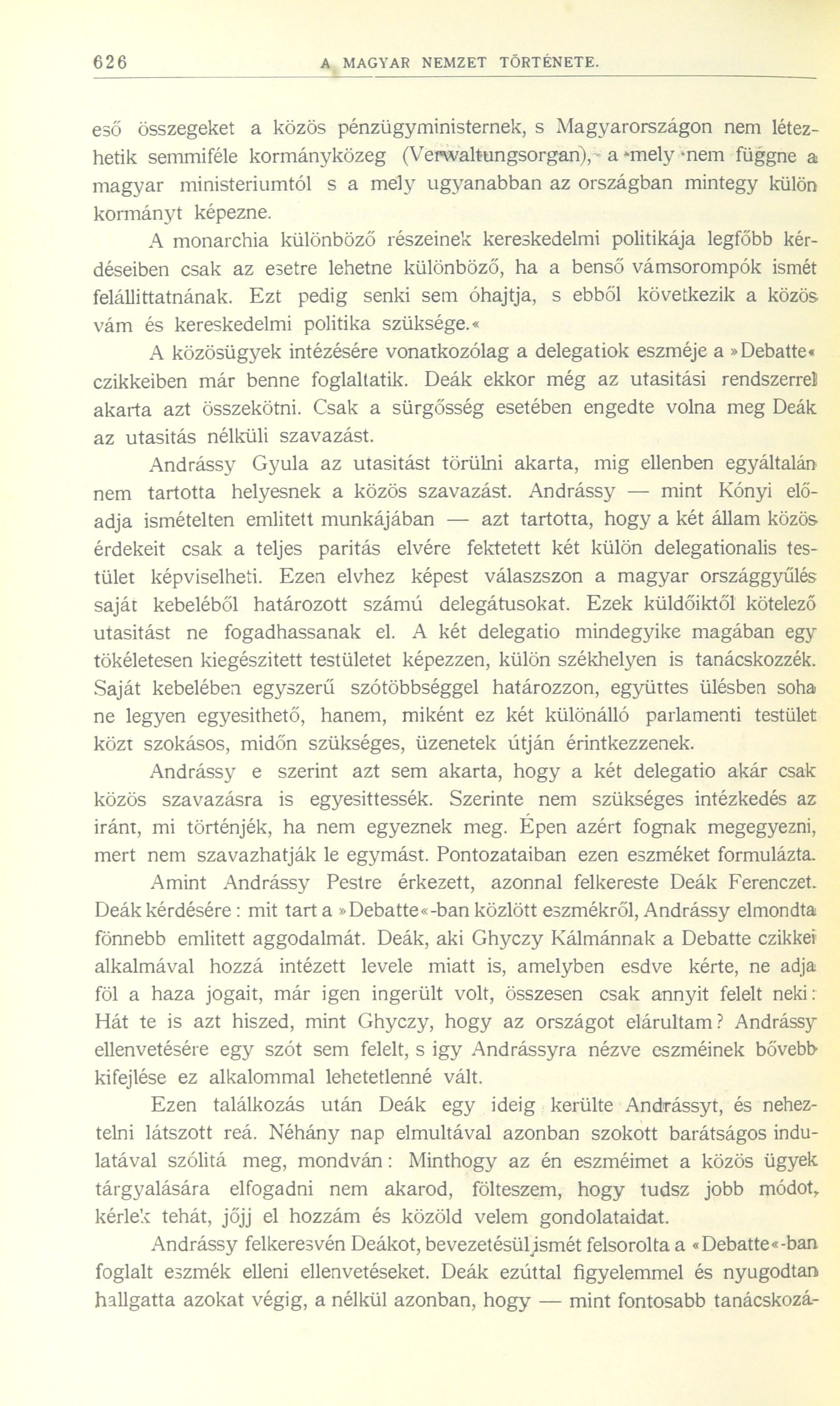 626 A MAGYAR NEMZET TÖRTÉNETE.

eső összegeket a közös pénzügyministernek, s Magyarországon nem létezhetik semmiféle kormányközeg (Verwaltungsorgan), a mely nem függne a magyar ministeriumtól s a mely ugyanabban az országban mintegy külön kormányt képezne.

A monarchia különböző részeinek kereskedelmi politikája legfőbb kérdéseiben csak az esetre lehetne különböző, ha a benső vámsorompók ismét felállittatnának. Ezt pedig senki sem óhajtja, s ebből következik a közös vám és kereskedelmi politika szüksége.«

A közösügyek intézésére vonatkozólag a delegatiok eszméje a »Debatte« czikkeiben már benne foglaltatik. Deák ekkor még az utasitási rendszerrel akarta azt összekötni. Csak a sürgősség esetében engedte volna meg Deák az utasitás nélküli szavazást.

Andrássy Gyula az utasitást törülni akarta, mig ellenben egyáltalán nem tartotta helyesnek a közös szavazást. Andrássy — mint Kónyi előadja ismételten emlitett munkájában — azt tartotta, hogy a két állam közös érdekeit csak a teljes paritás elvére fektetett két külön delegationalis testület képviselheti. Ezen elvhez képest válaszszon a magyar országgyűlés saját kebeléből határozott számú delegátusokat. Ezek küldőiktől kötelező utasitást ne fogadhassanak el. A két delegatio mindegyike magában egy tökéletesen kiegészitett testületet képezzen, külön székhelyen is tanácskozzék. Saját kebelében egyszerű szótöbbséggel határozzon, együttes ülésben soha ne legyen egyesithető, hanem, miként ez két különálló parlamenti testület közt szokásos, midőn szükséges, üzenetek útján érintkezzenek.

Andrássy e szerint azt sem akarta, hogy a két delegatio akár csak közös szavazásra is egyesittessék. Szerinte nem szükséges intézkedés az iránt, mi történjék, ha nem egyeznek meg. Épen azért fognak megegyezni, mert nem szavazhatják le egymást. Pontozataiban ezen eszméket formulázta.

Amint Andrássy Pestre érkezett, azonnal felkereste Deák Ferenczet. Deák kérdésére: mit tart a »Debatte«-ban közlött eszmékről, Andrássy elmondta fönnebb emlitett aggodalmát. Deák, aki Ghyczy Kálmánnak a Debatte czikkei alkalmával hozzá intézett levele miatt is, amelyben esdve kérte, ne adja föl a haza jogait, már igen ingerült volt, összesen csak annyit felelt neki: Hát te is azt hiszed, mint Ghyczy, hogy az országot elárultam? Andrássy ellenvetésére egy szót sem felelt, s igy Andrássyra nézve eszméinek bővebb kifejlése ez alkalommal lehetetlenné vált.

Ezen találkozás után Deák egy ideig kerülte Andrássyt, és neheztelni látszott reá. Néhány nap elmultával azonban szokott barátságos indulatával szólitá meg, mondván: Minthogy az én eszméimet a közös ügyek tárgyalására elfogadni nem akarod, fölteszem, hogy tudsz jobb módot, kérlek tehát, jőjj el hozzám és közöld velem gondolataidat.

Andrássy felkeresvén Deákot, bevezetésül ismét felsorolta a «Debatte«-ban foglalt eszmék elleni ellenvetéseket. Deák ezúttal figyelemmel és nyugodtan hallgatta azokat végig, a nélkül azonban, hogy — mint fontosabb tanácskozá-